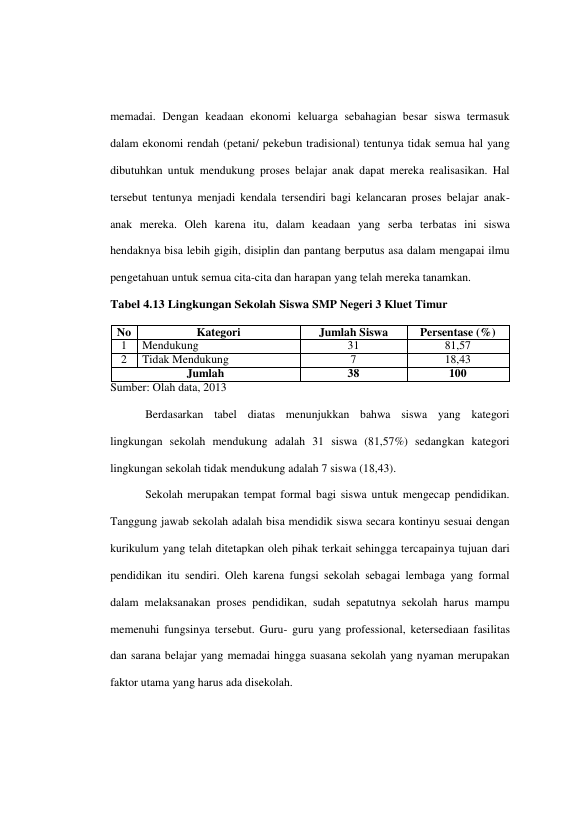 memadai. Dengan keadaan ekonomi keluarga sebahagian besar siswa termasuk dalam ekonomi rendah (petani/ pekebun tradisional) tentunya tidak semua hal yang dibutuhkan untuk mendukung proses belajar anak dapat mereka realisasikan. Hal tersebut tentunya menjadi kendala tersendiri bagi kelancaran proses belajar anak-anak mereka. Oleh karena itu, dalam keadaan yang serba terbatas ini siswa hendaknya bisa lebih gigih, disiplin dan pantang berputus asa dalam mengapai ilmu pengetahuan untuk semua cita-cita dan harapan yang telah mereka tanamkan.

Tabel 4.13 Lingkungan Sekolah Siswa SMP Negeri 3 Kluet Timur

| No | Kategori | Jumlah Siswa | Persentase (%) |
|---|---|---|---|
| 1 | Mendukung | 31 | 81,57 |
| 2 | Tidak Mendukung | 7 | 18,43 |
| Jumlah | | 38 | 100 |

Sumber: Olah data, 2013

Berdasarkan tabel diatas menunjukkan bahwa siswa yang kategori lingkungan sekolah mendukung adalah 31 siswa (81,57%) sedangkan kategori lingkungan sekolah tidak mendukung adalah 7 siswa (18,43).

Sekolah merupakan tempat formal bagi siswa untuk mengecap pendidikan. Tanggung jawab sekolah adalah bisa mendidik siswa secara kontinyu sesuai dengan kurikulum yang telah ditetapkan oleh pihak terkait sehingga tercapainya tujuan dari pendidikan itu sendiri. Oleh karena fungsi sekolah sebagai lembaga yang formal dalam melaksanakan proses pendidikan, sudah sepatutnya sekolah harus mampu memenuhi fungsinya tersebut. Guru- guru yang professional, ketersediaan fasilitas dan sarana belajar yang memadai hingga suasana sekolah yang nyaman merupakan faktor utama yang harus ada disekolah.